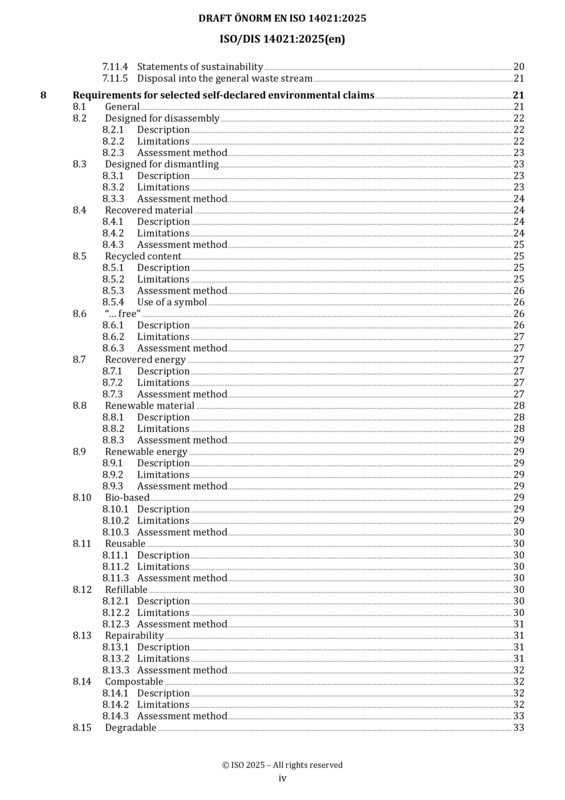 DRAFT ÖNORM EN ISO 14021:2025

ISO/DIS 14021:2025(en)

7.11.4 Statements of sustainability 20
7.11.5 Disposal into the general waste stream 21

8 Requirements for selected self-declared environmental claims 21
8.1 General 21
8.2 Designed for disassembly 22
8.2.1 Description 22
8.2.2 Limitations 22
8.2.3 Assessment method 23
8.3 Designed for dismantling 23
8.3.1 Description 23
8.3.2 Limitations 23
8.3.3 Assessment method 24
8.4 Recovered material 24
8.4.1 Description 24
8.4.2 Limitations 24
8.4.3 Assessment method 25
8.5 Recycled content 25
8.5.1 Description 25
8.5.2 Limitations 25
8.5.3 Assessment method 26
8.5.4 Use of a symbol 26
8.6 "... free" 26
8.6.1 Description 26
8.6.2 Limitations 27
8.6.3 Assessment method 27
8.7 Recovered energy 27
8.7.1 Description 27
8.7.2 Limitations 27
8.7.3 Assessment method 27
8.8 Renewable material 28
8.8.1 Description 28
8.8.2 Limitations 28
8.8.3 Assessment method 29
8.9 Renewable energy 29
8.9.1 Description 29
8.9.2 Limitations 29
8.9.3 Assessment method 29
8.10 Bio-based 29
8.10.1 Description 29
8.10.2 Limitations 29
8.10.3 Assessment method 30
8.11 Reusable 30
8.11.1 Description 30
8.11.2 Limitations 30
8.11.3 Assessment method 30
8.12 Refillable 30
8.12.1 Description 30
8.12.2 Limitations 30
8.12.3 Assessment method 31
8.13 Repairability 31
8.13.1 Description 31
8.13.2 Limitations 31
8.13.3 Assessment method 32
8.14 Compostable 32
8.14.1 Description 32
8.14.2 Limitations 32
8.14.3 Assessment method 33
8.15 Degradable 33

© ISO 2025 – All rights reserved
iv